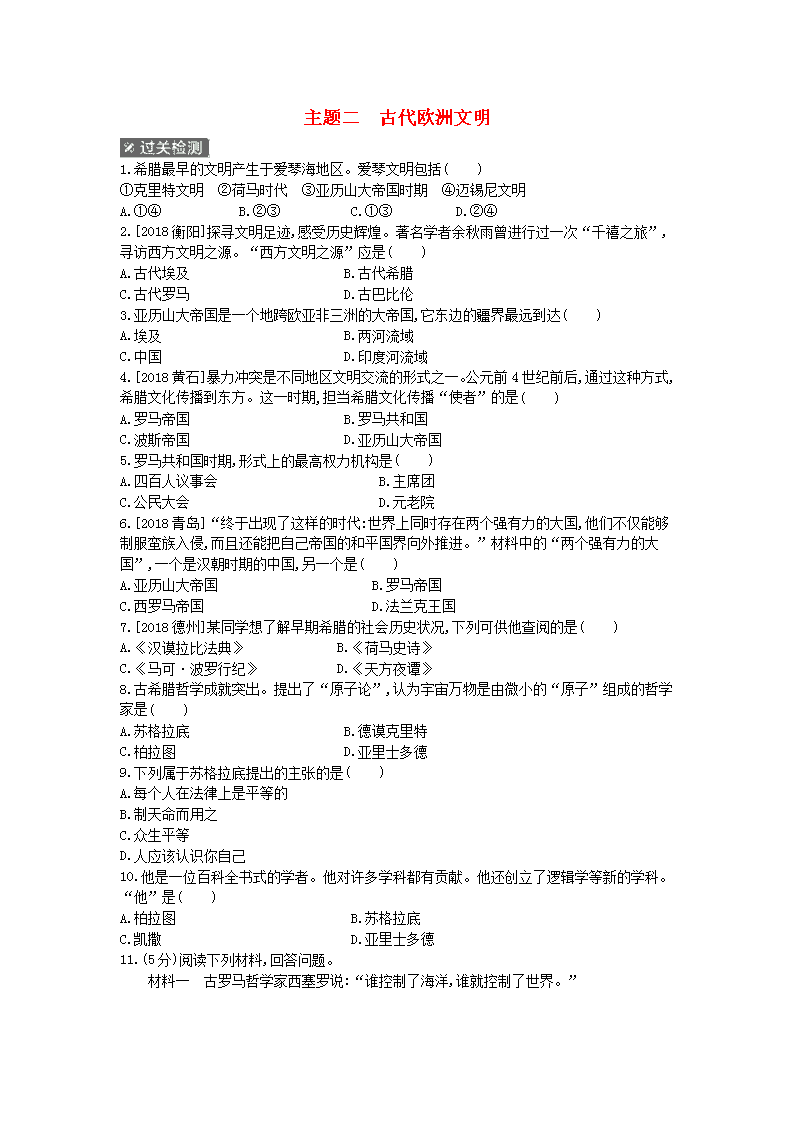 主题二　古代欧洲文明

过关检测

1.希腊最早的文明产生于爱琴海地区。爱琴文明包括(　　)
①克里特文明　②荷马时代　③亚历山大帝国时期　④迈锡尼文明
A.①④　　B.②③　　C.①③　　D.②④

2.[2018衡阳]探寻文明足迹,感受历史辉煌。著名学者余秋雨曾进行过一次“千禧之旅”,寻访西方文明之源。“西方文明之源”应是(　　)
A.古代埃及　　B.古代希腊
C.古代罗马　　D.古巴比伦

3.亚历山大帝国是一个地跨欧亚非三洲的大帝国,它东边的疆界最远到达(　　)
A.埃及　　B.两河流域
C.中国　　D.印度河流域

4.[2018黄石]暴力冲突是不同地区文明交流的形式之一。公元前4世纪前后,通过这种方式,希腊文化传播到东方。这一时期,担当希腊文化传播“使者”的是(　　)
A.罗马帝国　　B.罗马共和国
C.波斯帝国　　D.亚历山大帝国

5.罗马共和国时期,形式上的最高权力机构是(　　)
A.四百人议事会　　B.主席团
C.公民大会　　D.元老院

6.[2018青岛]“终于出现了这样的时代:世界上同时存在两个强有力的大国,他们不仅能够制服蛮族入侵,而且还能把自己帝国的和平国界向外推进。”材料中的“两个强有力的大国”,一个是汉朝时期的中国,另一个是(　　)
A.亚历山大帝国　　B.罗马帝国
C.西罗马帝国　　D.法兰克王国

7.[2018德州]某同学想了解早期希腊的社会历史状况,下列可供他查阅的是(　　)
A.《汉谟拉比法典》　　B.《荷马史诗》
C.《马可·波罗行纪》　　D.《天方夜谭》

8.古希腊哲学成就突出。提出了“原子论”,认为宇宙万物是由微小的“原子”组成的哲学家是(　　)
A.苏格拉底　　B.德谟克里特
C.柏拉图　　D.亚里士多德

9.下列属于苏格拉底提出的主张的是(　　)
A.每个人在法律上是平等的
B.制天命而用之
C.众生平等
D.人应该认识你自己

10.他是一位百科全书式的学者。他对许多学科都有贡献。他还创立了逻辑学等新的学科。“他”是(　　)
A.柏拉图　　B.苏格拉底
C.凯撒　　D.亚里士多德

11.(5分)阅读下列材料,回答问题。
材料一　古罗马哲学家西塞罗说:“谁控制了海洋,谁就控制了世界。”